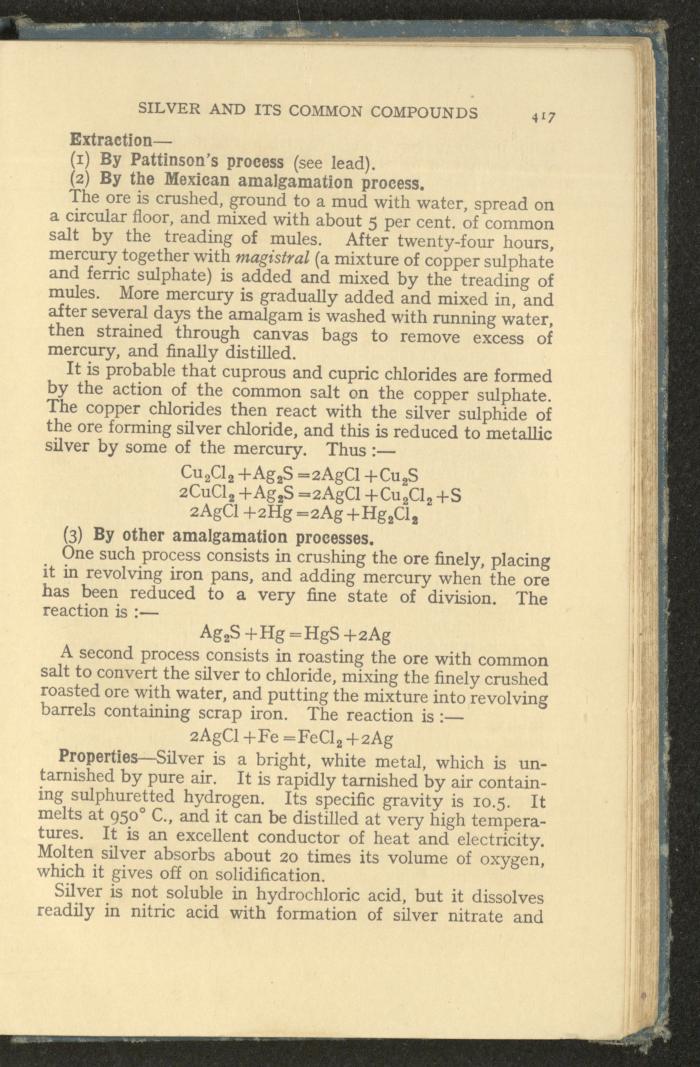 SILVER AND ITS COMMON COMPOUNDS 417

Extraction—

(1) By Pattinson's process (see lead).

(2) By the Mexican amalgamation process.

The ore is crushed, ground to a mud with water, spread on a circular floor, and mixed with about 5 per cent. of common salt by the treading of mules. After twenty-four hours, mercury together with magistral (a mixture of copper sulphate and ferric sulphate) is added and mixed by the treading of mules. More mercury is gradually added and mixed in, and after several days the amalgam is washed with running water, then strained through canvas bags to remove excess of mercury, and finally distilled.

It is probable that cuprous and cupric chlorides are formed by the action of the common salt on the copper sulphate. The copper chlorides then react with the silver sulphide of the ore forming silver chloride, and this is reduced to metallic silver by some of the mercury. Thus :—

$Cu_2Cl_2 + Ag_2S = 2AgCl + Cu_2S$
$2CuCl_2 + Ag_2S = 2AgCl + Cu_2Cl_2 + S$
$2AgCl + 2Hg = 2Ag + Hg_2Cl_2$

(3) By other amalgamation processes.

One such process consists in crushing the ore finely, placing it in revolving iron pans, and adding mercury when the ore has been reduced to a very fine state of division. The reaction is :—

$Ag_2S + Hg = HgS + 2Ag$

A second process consists in roasting the ore with common salt to convert the silver to chloride, mixing the finely crushed roasted ore with water, and putting the mixture into revolving barrels containing scrap iron. The reaction is :—

$2AgCl + Fe = FeCl_2 + 2Ag$

Properties—Silver is a bright, white metal, which is untarnished by pure air. It is rapidly tarnished by air containing sulphuretted hydrogen. Its specific gravity is 10.5. It melts at 950° C., and it can be distilled at very high temperatures. It is an excellent conductor of heat and electricity. Molten silver absorbs about 20 times its volume of oxygen, which it gives off on solidification.

Silver is not soluble in hydrochloric acid, but it dissolves readily in nitric acid with formation of silver nitrate and